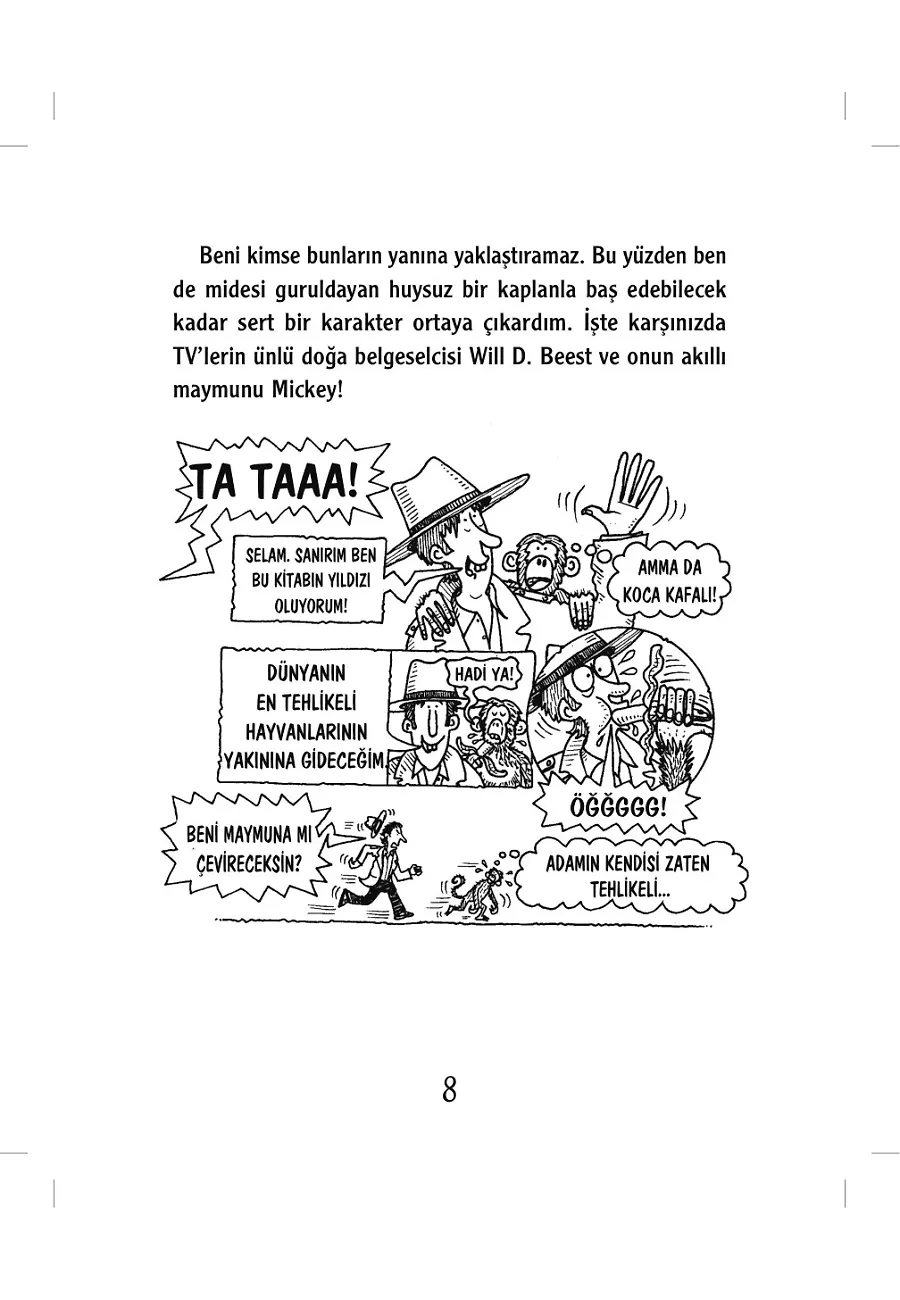 Beni kimse bunların yanına yaklaştıramaz. Bu yüzden ben de midesi guruldayan huysuz bir kaplanla baş edebilecek kadar sert bir karakter ortaya çıkardım. İşte karşınızda TV'lerin ünlü doğa belgeselcisi Will D. Beest ve onun akıllı maymunu Mickey!

TA TAAA!

SELAM. SANIRIM BEN BU KİTABIN YILDIZI OLUYORUM!

AMMA DA KOCA KAFALI!

DÜNYANIN EN TEHLİKELİ HAYVANLARININ YAKININA GİDECEĞİM.

HADİ YA!

ÖĞĞGGG!

BENİ MAYMUNA MI ÇEVİRECEKSİN?

ADAMIN KENDİSİ ZATEN TEHLİKELİ...

8